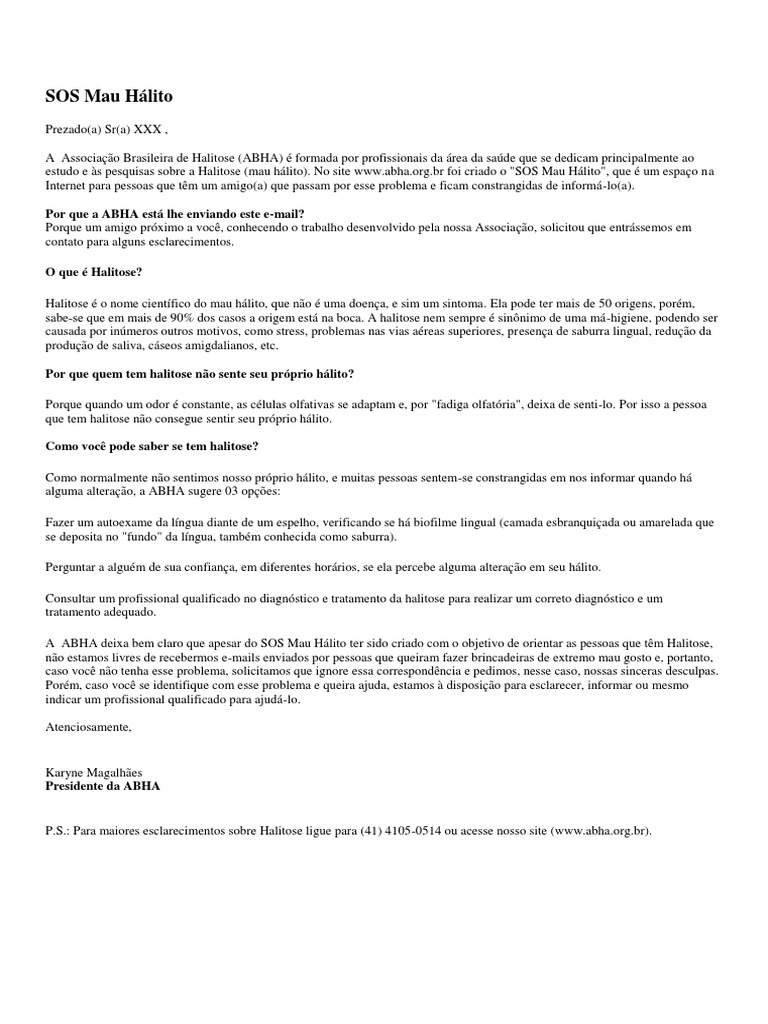 SOS Mau Hálito

Prezado(a) Sr(a) XXX ,

A Associação Brasileira de Halitose (ABHA) é formada por profissionais da área da saúde que se dedicam principalmente ao estudo e às pesquisas sobre a Halitose (mau hálito). No site www.abha.org.br foi criado o "SOS Mau Hálito", que é um espaço na Internet para pessoas que têm um amigo(a) que passam por esse problema e ficam constrangidas de informá-lo(a).

Por que a ABHA está lhe enviando este e-mail?
Porque um amigo próximo a você, conhecendo o trabalho desenvolvido pela nossa Associação, solicitou que entrássemos em contato para alguns esclarecimentos.

O que é Halitose?

Halitose é o nome científico do mau hálito, que não é uma doença, e sim um sintoma. Ela pode ter mais de 50 origens, porém, sabe-se que em mais de 90% dos casos a origem está na boca. A halitose nem sempre é sinônimo de uma má-higiene, podendo ser causada por inúmeros outros motivos, como stress, problemas nas vias aéreas superiores, presença de saburra lingual, redução da produção de saliva, cáseos amigdalianos, etc.

Por que quem tem halitose não sente seu próprio hálito?

Porque quando um odor é constante, as células olfativas se adaptam e, por "fadiga olfatória", deixa de senti-lo. Por isso a pessoa que tem halitose não consegue sentir seu próprio hálito.

Como você pode saber se tem halitose?

Como normalmente não sentimos nosso próprio hálito, e muitas pessoas sentem-se constrangidas em nos informar quando há alguma alteração, a ABHA sugere 03 opções:

Fazer um autoexame da língua diante de um espelho, verificando se há biofilme lingual (camada esbranquiçada ou amarelada que se deposita no "fundo" da língua, também conhecida como saburra).

Perguntar a alguém de sua confiança, em diferentes horários, se ela percebe alguma alteração em seu hálito.

Consultar um profissional qualificado no diagnóstico e tratamento da halitose para realizar um correto diagnóstico e um tratamento adequado.

A ABHA deixa bem claro que apesar do SOS Mau Hálito ter sido criado com o objetivo de orientar as pessoas que têm Halitose, não estamos livres de recebermos e-mails enviados por pessoas que queiram fazer brincadeiras de extremo mau gosto e, portanto, caso você não tenha esse problema, solicitamos que ignore essa correspondência e pedimos, nesse caso, nossas sinceras desculpas. Porém, caso você se identifique com esse problema e queira ajuda, estamos à disposição para esclarecer, informar ou mesmo indicar um profissional qualificado para ajudá-lo.

Atenciosamente,

Karyne Magalhães
Presidente da ABHA

P.S.: Para maiores esclarecimentos sobre Halitose ligue para (41) 4105-0514 ou acesse nosso site (www.abha.org.br).